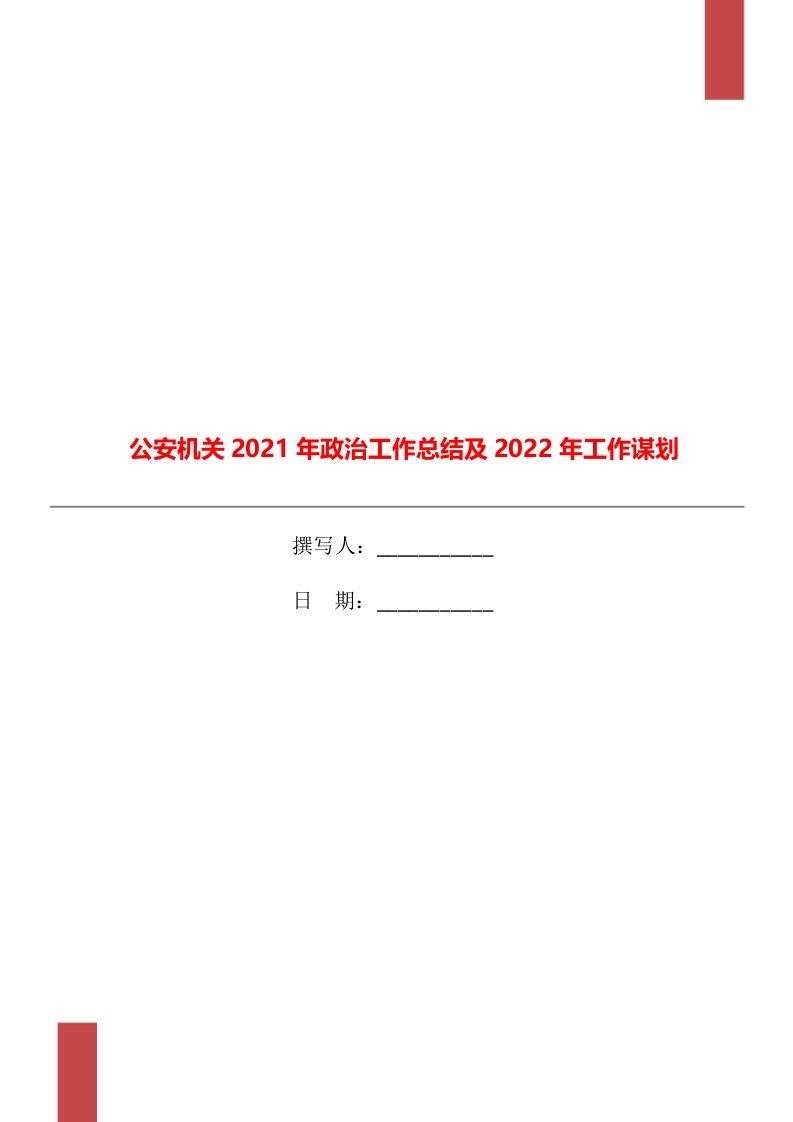 公安机关 2021 年政治工作总结及 2022 年工作谋划

撰写人：___________

日　期：___________